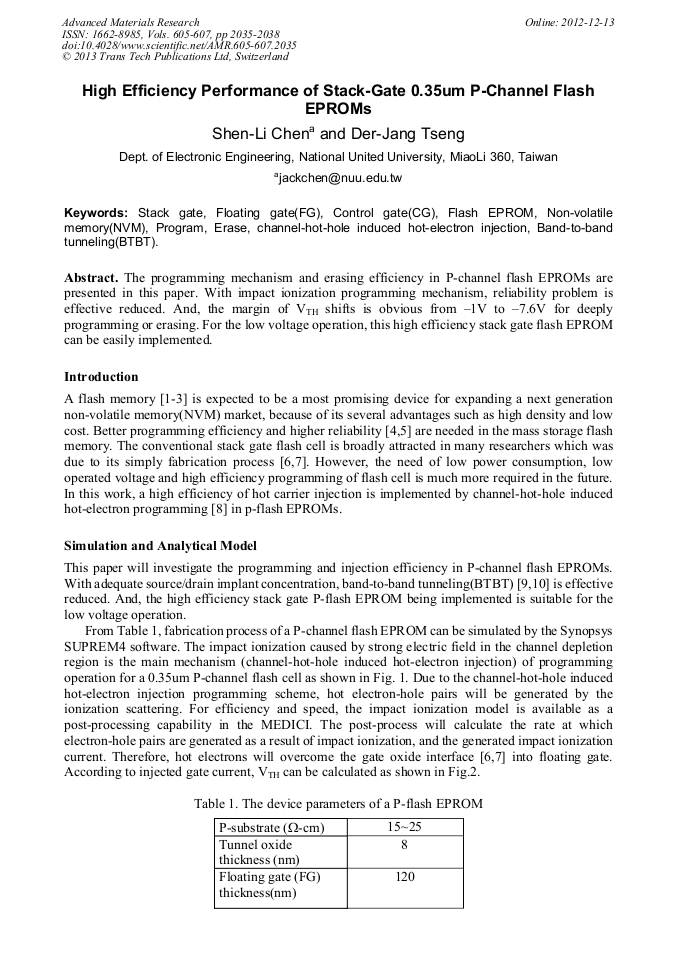 Advanced Materials Research
ISSN: 1662-8985, Vols. 605-607, pp 2035-2038
doi:10.4028/www.scientific.net/AMR.605-607.2035
© 2013 Trans Tech Publications Ltd, Switzerland

Online: 2012-12-13

High Efficiency Performance of Stack-Gate 0.35um P-Channel Flash EPROMs

Shen-Li Chen$^a$ and Der-Jang Tseng

Dept. of Electronic Engineering, National United University, MiaoLi 360, Taiwan

$^a$jackchen@nuu.edu.tw

Keywords: Stack gate, Floating gate(FG), Control gate(CG), Flash EPROM, Non-volatile memory(NVM), Program, Erase, channel-hot-hole induced hot-electron injection, Band-to-band tunneling(BTBT).

Abstract. The programming mechanism and erasing efficiency in P-channel flash EPROMs are presented in this paper. With impact ionization programming mechanism, reliability problem is effective reduced. And, the margin of $V_{TH}$ shifts is obvious from –1V to –7.6V for deeply programming or erasing. For the low voltage operation, this high efficiency stack gate flash EPROM can be easily implemented.

Introduction

A flash memory [1-3] is expected to be a most promising device for expanding a next generation non-volatile memory(NVM) market, because of its several advantages such as high density and low cost. Better programming efficiency and higher reliability [4,5] are needed in the mass storage flash memory. The conventional stack gate flash cell is broadly attracted in many researchers which was due to its simply fabrication process [6,7]. However, the need of low power consumption, low operated voltage and high efficiency programming of flash cell is much more required in the future. In this work, a high efficiency of hot carrier injection is implemented by channel-hot-hole induced hot-electron programming [8] in p-flash EPROMs.

Simulation and Analytical Model

This paper will investigate the programming and injection efficiency in P-channel flash EPROMs. With adequate source/drain implant concentration, band-to-band tunneling(BTBT) [9,10] is effective reduced. And, the high efficiency stack gate P-flash EPROM being implemented is suitable for the low voltage operation.

From Table 1, fabrication process of a P-channel flash EPROM can be simulated by the Synopsys SUPREM4 software. The impact ionization caused by strong electric field in the channel depletion region is the main mechanism (channel-hot-hole induced hot-electron injection) of programming operation for a 0.35um P-channel flash cell as shown in Fig. 1. Due to the channel-hot-hole induced hot-electron injection programming scheme, hot electron-hole pairs will be generated by the ionization scattering. For efficiency and speed, the impact ionization model is available as a post-processing capability in the MEDICI. The post-process will calculate the rate at which electron-hole pairs are generated as a result of impact ionization, and the generated impact ionization current. Therefore, hot electrons will overcome the gate oxide interface [6,7] into floating gate. According to injected gate current, $V_{TH}$ can be calculated as shown in Fig.2.

Table 1. The device parameters of a P-flash EPROM

| P-substrate (Ω-cm) | 15~25 |
|---|---|
| Tunnel oxide thickness (nm) | 8 |
| Floating gate (FG) thickness(nm) | 120 |